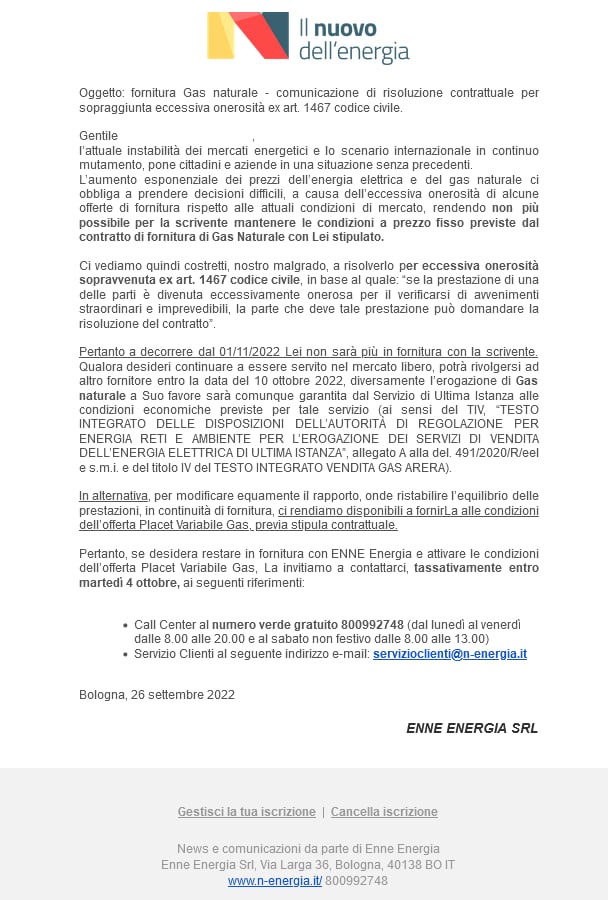 Il nuovo dell'energia

Oggetto: fornitura Gas naturale - comunicazione di risoluzione contrattuale per sopraggiunta eccessiva onerosità ex art. 1467 codice civile.

Gentile ,
l'attuale instabilità dei mercati energetici e lo scenario internazionale in continuo mutamento, pone cittadini e aziende in una situazione senza precedenti.
L'aumento esponenziale dei prezzi dell'energia elettrica e del gas naturale ci obbliga a prendere decisioni difficili, a causa dell'eccessiva onerosità di alcune offerte di fornitura rispetto alle attuali condizioni di mercato, rendendo non più possibile per la scrivente mantenere le condizioni a prezzo fisso previste dal contratto di fornitura di Gas Naturale con Lei stipulato.

Ci vediamo quindi costretti, nostro malgrado, a risolverlo per eccessiva onerosità sopravvenuta ex art. 1467 codice civile, in base al quale: "se la prestazione di una delle parti è divenuta eccessivamente onerosa per il verificarsi di avvenimenti straordinari e imprevedibili, la parte che deve tale prestazione può domandare la risoluzione del contratto".

Pertanto a decorrere dal 01/11/2022 Lei non sarà più in fornitura con la scrivente. Qualora desideri continuare a essere servito nel mercato libero, potrà rivolgersi ad altro fornitore entro la data del 10 ottobre 2022, diversamente l'erogazione di Gas naturale a Suo favore sarà comunque garantita dal Servizio di Ultima Istanza alle condizioni economiche previste per tale servizio (ai sensi del TIV, "TESTO INTEGRATO DELLE DISPOSIZIONI DELL'AUTORITÀ DI REGOLAZIONE PER ENERGIA RETI E AMBIENTE PER L'EROGAZIONE DEI SERVIZI DI VENDITA DELL'ENERGIA ELETTRICA DI ULTIMA ISTANZA", allegato A alla del. 491/2020/R/eel e s.m.i. e del titolo IV del TESTO INTEGRATO VENDITA GAS ARERA).

In alternativa, per modificare equamente il rapporto, onde ristabilire l'equilibrio delle prestazioni, in continuità di fornitura, ci rendiamo disponibili a fornirLa alle condizioni dell'offerta Placet Variabile Gas, previa stipula contrattuale.

Pertanto, se desidera restare in fornitura con ENNE Energia e attivare le condizioni dell'offerta Placet Variabile Gas, La invitiamo a contattarci, tassativamente entro martedì 4 ottobre, ai seguenti riferimenti:

• Call Center al numero verde gratuito 800992748 (dal lunedì al venerdì dalle 8.00 alle 20.00 e al sabato non festivo dalle 8.00 alle 13.00)
• Servizio Clienti al seguente indirizzo e-mail: servizioclienti@n-energia.it

Bologna, 26 settembre 2022

ENNE ENERGIA SRL

Gestisci la tua iscrizione | Cancella iscrizione

News e comunicazioni da parte di Enne Energia
Enne Energia Srl, Via Larga 36, Bologna, 40138 BO IT
www.n-energia.it/ 800992748